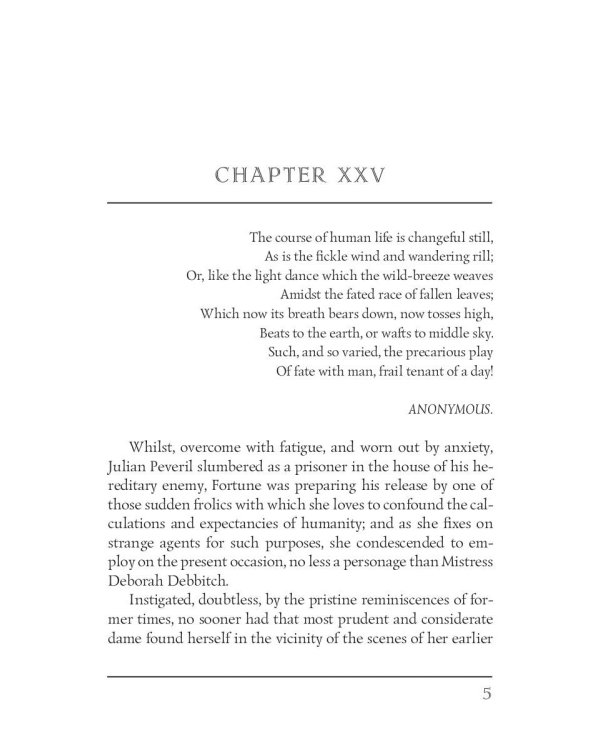 CHAPTER XXV

The course of human life is changeful still,
As is the fickle wind and wandering rill;
Or, like the light dance which the wild-breeze weaves
Amidst the fated race of fallen leaves;
Which now its breath bears down, now tosses high,
Beats to the earth, or wafts to middle sky.
Such, and so varied, the precarious play
Of fate with man, frail tenant of a day!

ANONYMOUS.

Whilst, overcome with fatigue, and worn out by anxiety, Julian Peveril slumbered as a prisoner in the house of his hereditary enemy, Fortune was preparing his release by one of those sudden frolics with which she loves to confound the calculations and expectancies of humanity; and as she fixes on strange agents for such purposes, she condescended to employ on the present occasion, no less a personage than Mistress Deborah Debbitch.

Instigated, doubtless, by the pristine reminiscences of former times, no sooner had that most prudent and considerate dame found herself in the vicinity of the scenes of her earlier

5